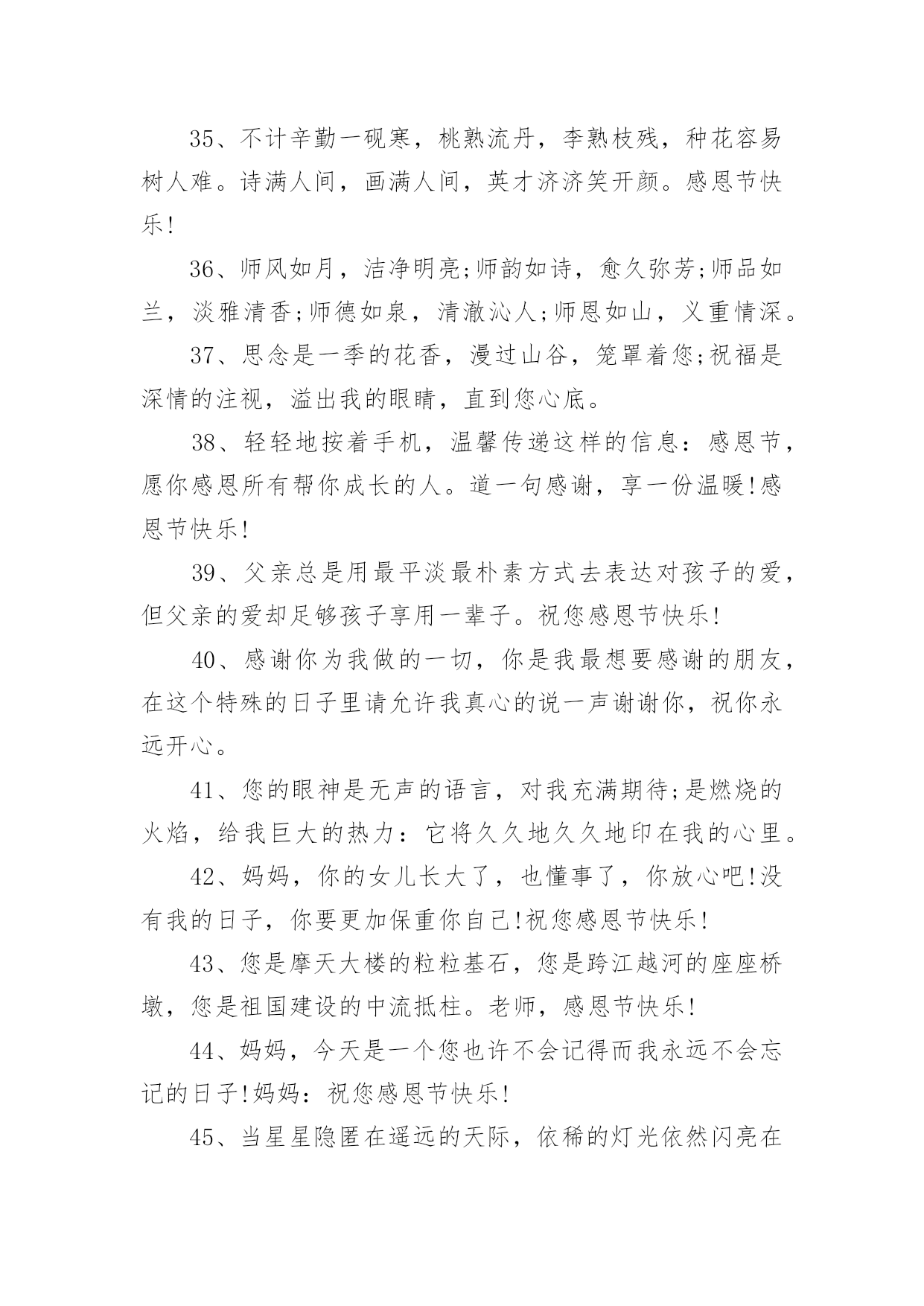 35、不计辛勤一砚寒，桃熟流丹，李熟枝残，种花容易树人难。诗满人间，画满人间，英才济济笑开颜。感恩节快乐!

36、师风如月，洁净明亮;师韵如诗，愈久弥芳;师品如兰，淡雅清香;师德如泉，清澈沁人;师恩如山，义重情深。

37、思念是一季的花香，漫过山谷，笼罩着您;祝福是深情的注视，溢出我的眼睛，直到您心底。

38、轻轻地按着手机，温馨传递这样的信息：感恩节，愿你感恩所有帮你成长的人。道一句感谢，享一份温暖!感恩节快乐!

39、父亲总是用最平淡最朴素方式去表达对孩子的爱，但父亲的爱却足够孩子享用一辈子。祝您感恩节快乐!

40、感谢你为我做的一切，你是我最想要感谢的朋友，在这个特殊的日子里请允许我真心的说一声谢谢你，祝你永远开心。

41、您的眼神是无声的语言，对我充满期待;是燃烧的火焰，给我巨大的热力：它将久久地久久地印在我的心里。

42、妈妈，你的女儿长大了，也懂事了，你放心吧!没有我的日子，你要更加保重你自己!祝您感恩节快乐!

43、您是摩天大楼的粒粒基石，您是跨江越河的座座桥墩，您是祖国建设的中流抵柱。老师，感恩节快乐!

44、妈妈，今天是一个您也许不会记得而我永远不会忘记的日子!妈妈：祝您感恩节快乐!

45、当星星隐匿在遥远的天际，依稀的灯光依然闪亮在